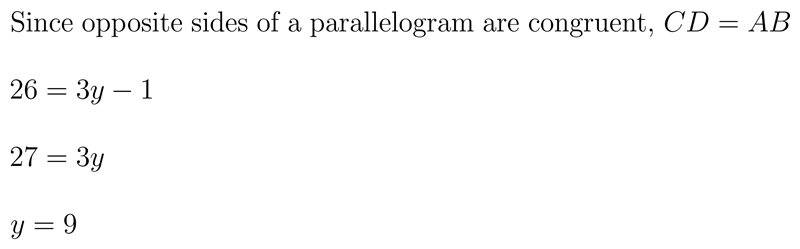 Since opposite sides of a parallelogram are congruent, $CD = AB$

$26 = 3y - 1$

$27 = 3y$

$y = 9$